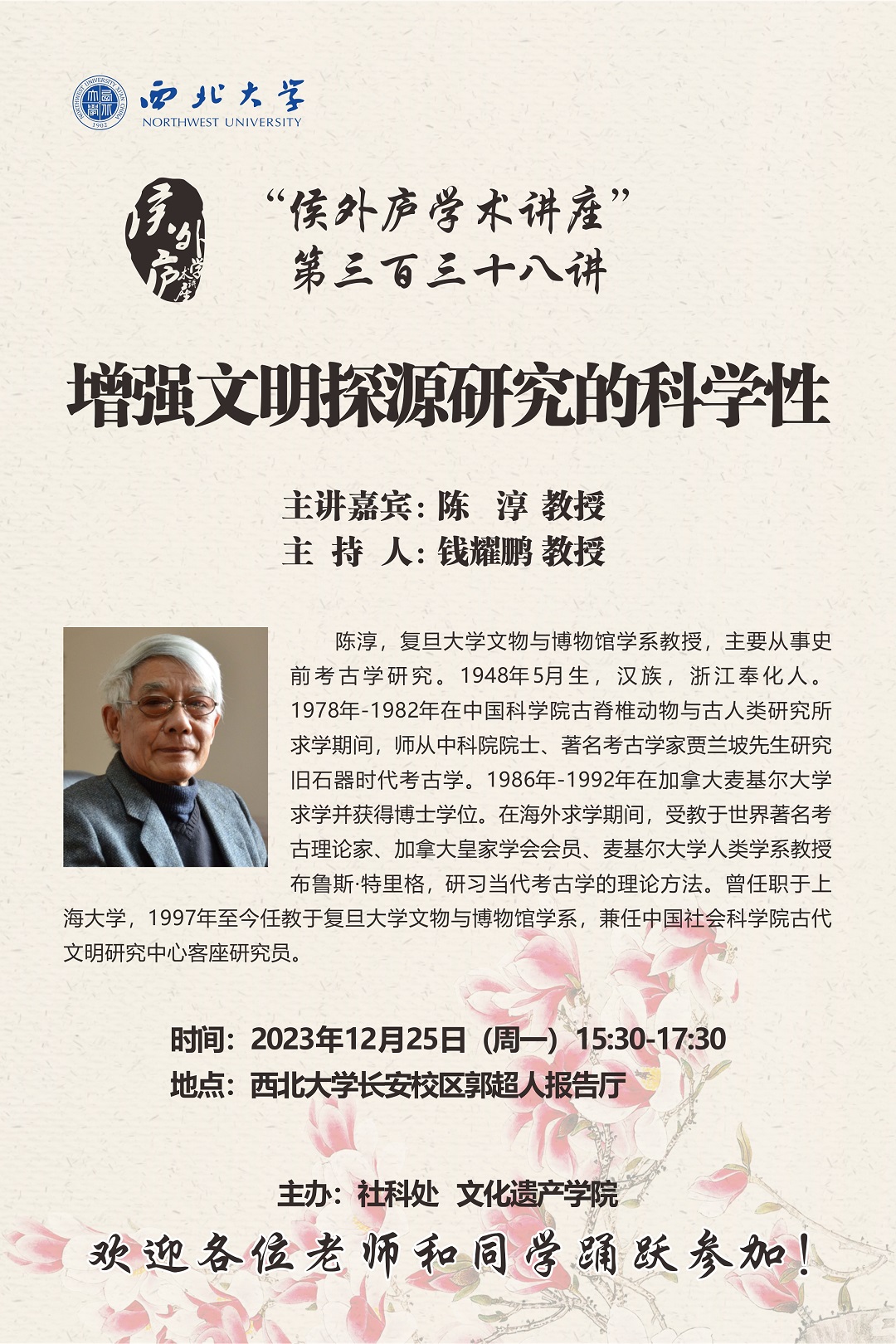 西北大学
NORTHWEST UNIVERSITY

侯外庐学术讲座

“侯外庐学术讲座”
第三百三十八讲

增强文明探源研究的科学性

主讲嘉宾：陈 淳 教授
主 持 人：钱耀鹏 教授

陈淳，复旦大学文物与博物馆学系教授，主要从事史前考古学研究。1948年5月生，汉族，浙江奉化人。1978年-1982年在中国科学院古脊椎动物与古人类研究所求学期间，师从中科院院士、著名考古学家贾兰坡先生研究旧石器时代考古学。1986年-1992年在加拿大麦基尔大学求学并获得博士学位。在海外求学期间，受教于世界著名考古理论家、加拿大皇家学会会员、麦基尔大学人类学系教授布鲁斯·特里格，研习当代考古学的理论方法。曾任职于上海大学，1997年至今任教于复旦大学文物与博物馆学系，兼任中国社会科学院古代文明研究中心客座研究员。

时间：2023年12月25日（周一）15:30-17:30
地点：西北大学长安校区郭超人报告厅

主办：社科处 文化遗产学院

欢迎各位老师和同学踊跃参加！